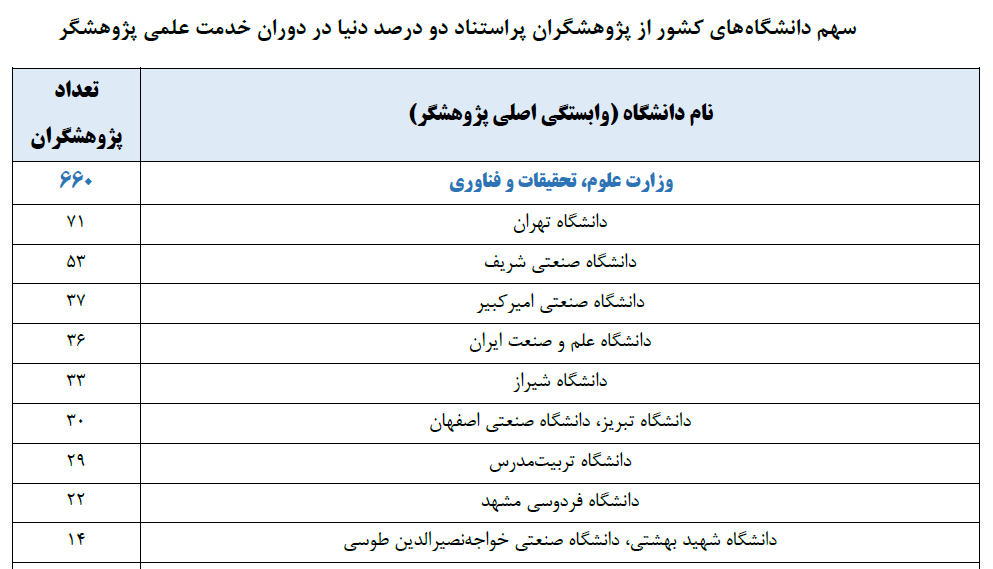 سهم دانشگاه‌های کشور از پژوهشگران پراستناد دو درصد دنیا در دوران خدمت علمی پژوهشگر

| نام دانشگاه (وابستگی اصلی پژوهشگر) | تعداد پژوهشگران |
|---|---|
| وزارت علوم، تحقیقات و فناوری | ۶۶۰ |
| دانشگاه تهران | ۷۱ |
| دانشگاه صنعتی شریف | ۵۳ |
| دانشگاه صنعتی امیرکبیر | ۳۷ |
| دانشگاه علم و صنعت ایران | ۳۶ |
| دانشگاه شیراز | ۳۳ |
| دانشگاه تبریز، دانشگاه صنعتی اصفهان | ۳۰ |
| دانشگاه تربیت‌مدرس | ۲۹ |
| دانشگاه فردوسی مشهد | ۲۲ |
| دانشگاه شهید بهشتی، دانشگاه صنعتی خواجه‌نصیرالدین طوسی | ۱۴ |